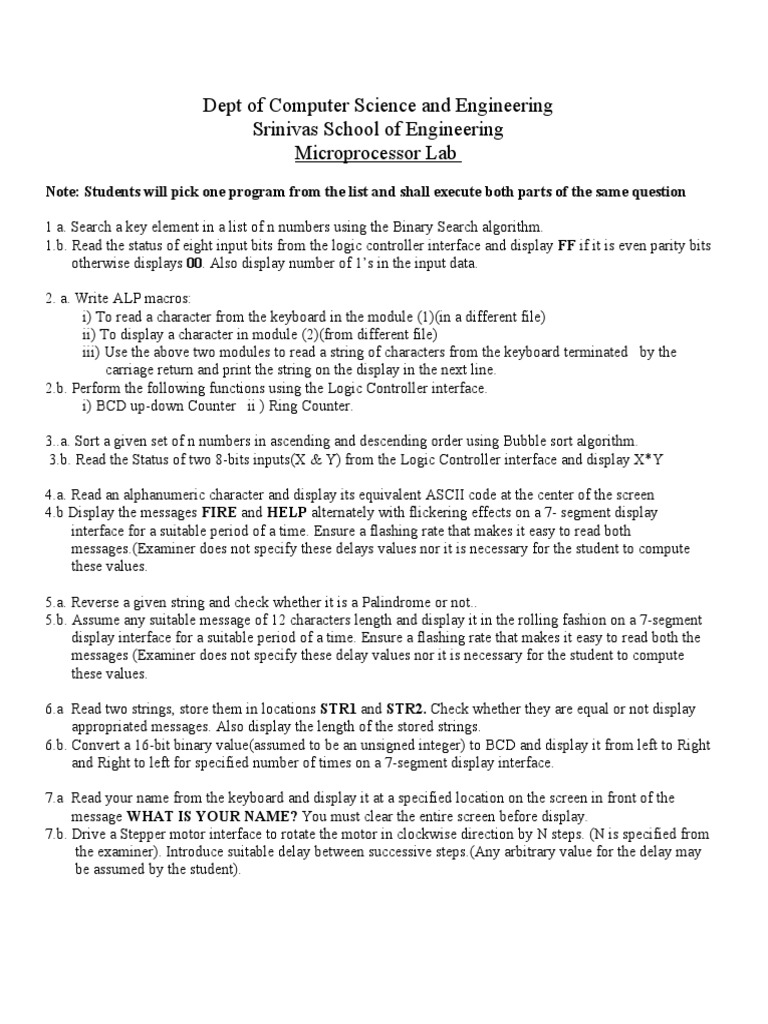 Dept of Computer Science and Engineering
Srinivas School of Engineering
Microprocessor Lab

Note: Students will pick one program from the list and shall execute both parts of the same question

1 a. Search a key element in a list of n numbers using the Binary Search algorithm.
1.b. Read the status of eight input bits from the logic controller interface and display FF if it is even parity bits otherwise displays 00. Also display number of 1's in the input data.

2. a. Write ALP macros:
i) To read a character from the keyboard in the module (1)(in a different file)
ii) To display a character in module (2)(from different file)
iii) Use the above two modules to read a string of characters from the keyboard terminated by the carriage return and print the string on the display in the next line.
2.b. Perform the following functions using the Logic Controller interface.
i) BCD up-down Counter ii ) Ring Counter.

3..a. Sort a given set of n numbers in ascending and descending order using Bubble sort algorithm.
3.b. Read the Status of two 8-bits inputs(X & Y) from the Logic Controller interface and display X*Y

4.a. Read an alphanumeric character and display its equivalent ASCII code at the center of the screen
4.b Display the messages FIRE and HELP alternately with flickering effects on a 7- segment display interface for a suitable period of a time. Ensure a flashing rate that makes it easy to read both messages.(Examiner does not specify these delays values nor it is necessary for the student to compute these values.

5.a. Reverse a given string and check whether it is a Palindrome or not..
5.b. Assume any suitable message of 12 characters length and display it in the rolling fashion on a 7-segment display interface for a suitable period of a time. Ensure a flashing rate that makes it easy to read both the messages (Examiner does not specify these delay values nor it is necessary for the student to compute these values.

6.a Read two strings, store them in locations STR1 and STR2. Check whether they are equal or not display appropriated messages. Also display the length of the stored strings.
6.b. Convert a 16-bit binary value(assumed to be an unsigned integer) to BCD and display it from left to Right and Right to left for specified number of times on a 7-segment display interface.

7.a Read your name from the keyboard and display it at a specified location on the screen in front of the message WHAT IS YOUR NAME? You must clear the entire screen before display.
7.b. Drive a Stepper motor interface to rotate the motor in clockwise direction by N steps. (N is specified from the examiner). Introduce suitable delay between successive steps.(Any arbitrary value for the delay may be assumed by the student).